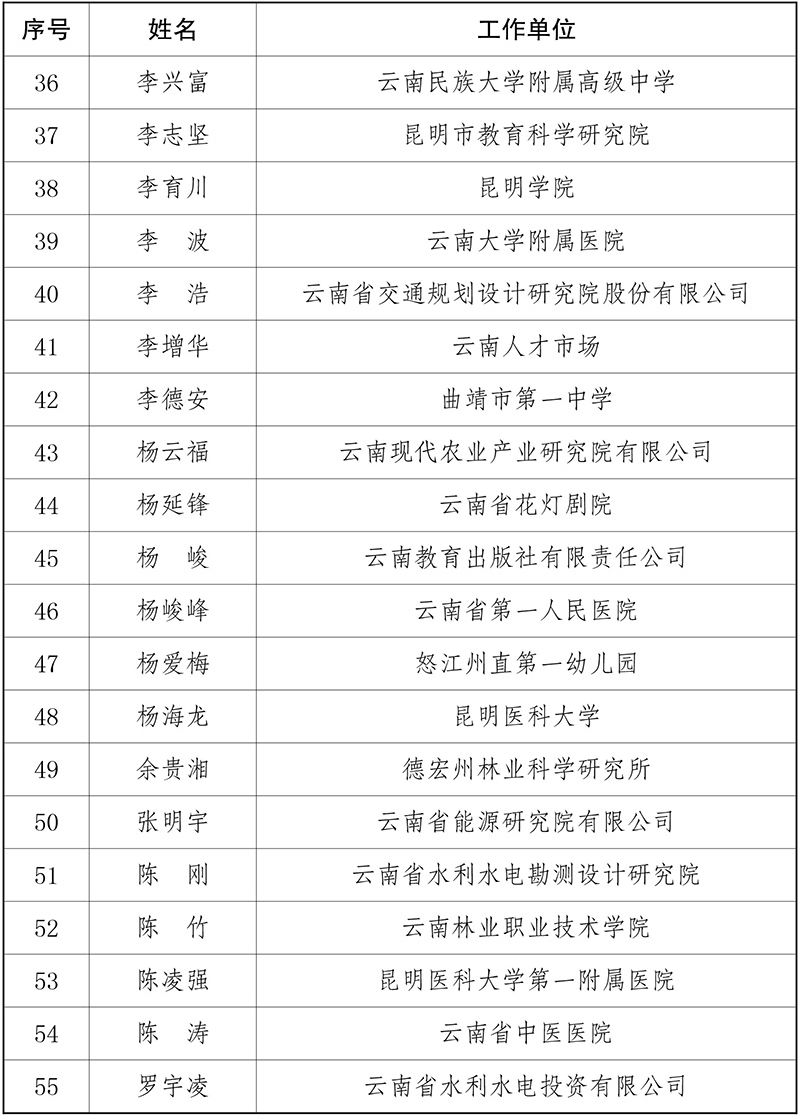 | 序号 | 姓名 | 工作单位 |
|---|---|---|
| 36 | 李兴富 | 云南民族大学附属高级中学 |
| 37 | 李志坚 | 昆明市教育科学研究院 |
| 38 | 李育川 | 昆明学院 |
| 39 | 李　波 | 云南大学附属医院 |
| 40 | 李　浩 | 云南省交通规划设计研究院股份有限公司 |
| 41 | 李增华 | 云南人才市场 |
| 42 | 李德安 | 曲靖市第一中学 |
| 43 | 杨云福 | 云南现代农业产业研究院有限公司 |
| 44 | 杨延锋 | 云南省花灯剧院 |
| 45 | 杨　峻 | 云南教育出版社有限责任公司 |
| 46 | 杨峻峰 | 云南省第一人民医院 |
| 47 | 杨爱梅 | 怒江州直第一幼儿园 |
| 48 | 杨海龙 | 昆明医科大学 |
| 49 | 余贵湘 | 德宏州林业科学研究所 |
| 50 | 张明宇 | 云南省能源研究院有限公司 |
| 51 | 陈　刚 | 云南省水利水电勘测设计研究院 |
| 52 | 陈　竹 | 云南林业职业技术学院 |
| 53 | 陈凌强 | 昆明医科大学第一附属医院 |
| 54 | 陈　涛 | 云南省中医医院 |
| 55 | 罗宇凌 | 云南省水利水电投资有限公司 |